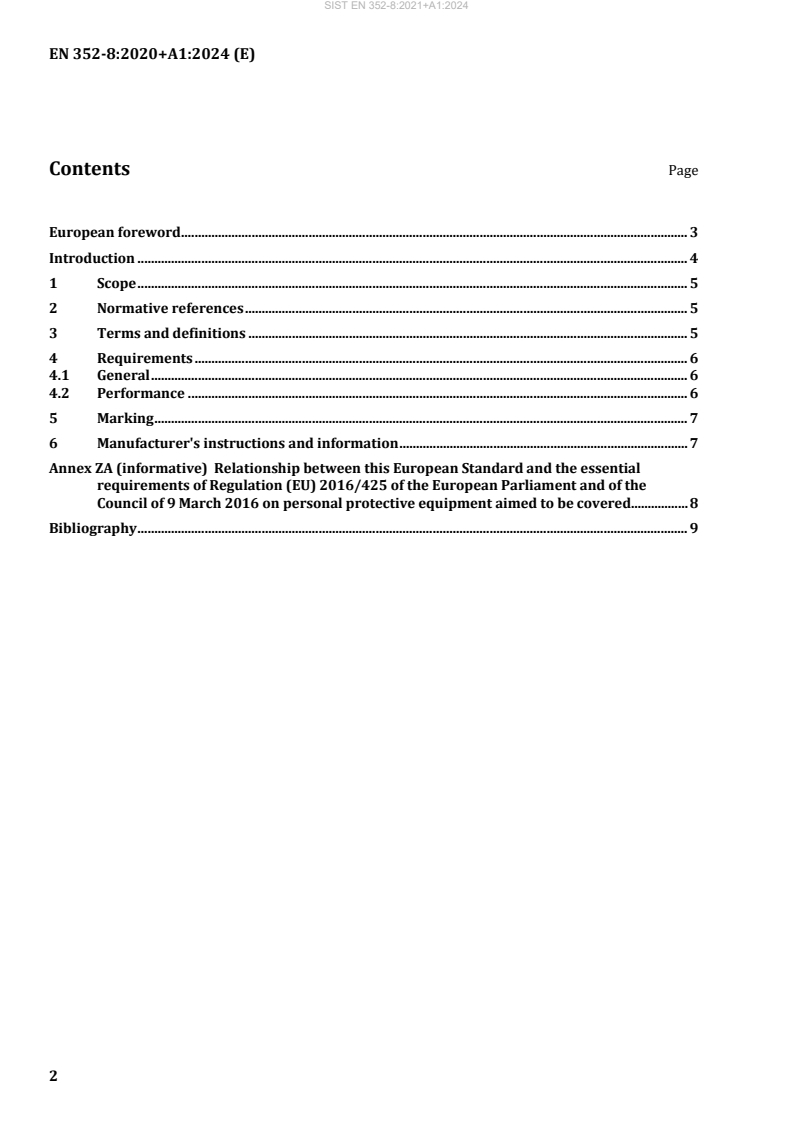 SIST EN 352-8:2021+A1:2024

EN 352-8:2020+A1:2024 (E)

Contents Page

European foreword 3

Introduction 4

1 Scope 5

2 Normative references 5

3 Terms and definitions 5

4 Requirements 6
4.1 General 6
4.2 Performance 6

5 Marking 7

6 Manufacturer's instructions and information 7

Annex ZA (informative) Relationship between this European Standard and the essential requirements of Regulation (EU) 2016/425 of the European Parliament and of the Council of 9 March 2016 on personal protective equipment aimed to be covered 8

Bibliography 9

2